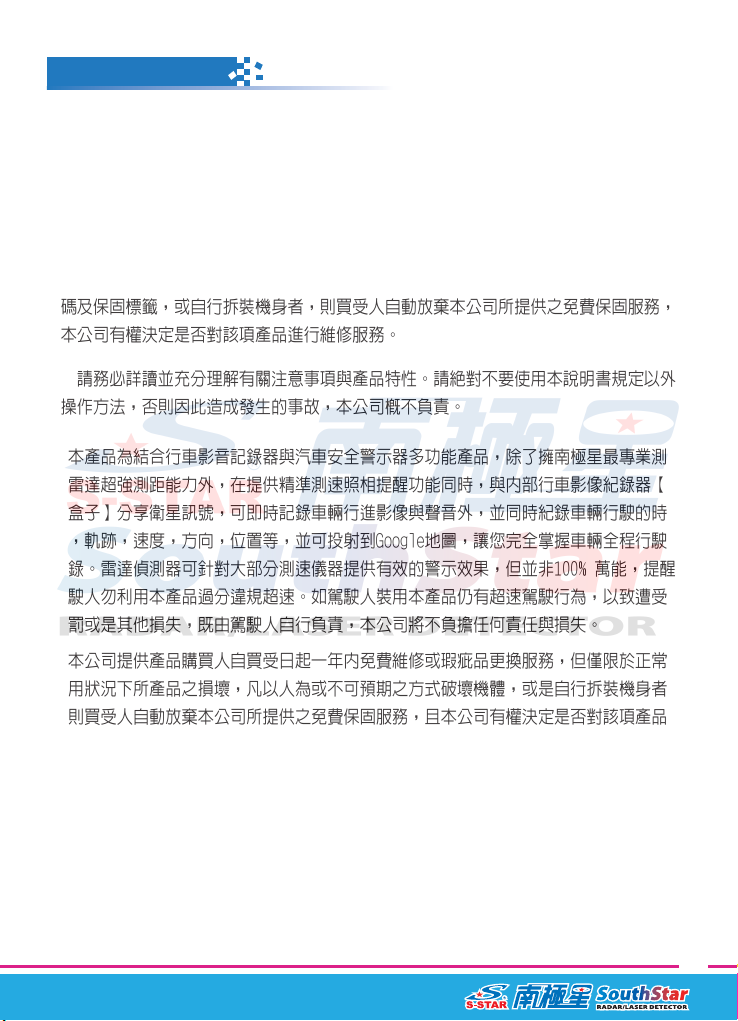 碼及保固標籤，或自行拆裝機身者，則買受人自動放棄本公司所提供之免費保固服務，本公司有權決定是否對該項產品進行維修服務。

請務必詳讀並充分理解有關注意事項與產品特性。請絕對不要使用本說明書規定以外操作方法，否則因此造成發生的事故，本公司概不負責。

本產品為結合行車影音記錄器與汽車安全警示器多功能產品，除了擁南極星最專業測雷達超強測距能力外，在提供精準測速照相提醒功能同時，與內部行車影像紀錄器【盒子】分享衛星訊號，可即時記錄車輛行進影像與聲音外，並同時紀錄車輛行駛的時，軌跡，速度，方向，位置等，並可投射到Google地圖，讓您完全掌握車輛全程行駛錄。雷達偵測器可針對大部分測速儀器提供有效的警示效果，但並非100% 萬能，提醒駛人勿利用本產品過分違規超速。如駕駛人裝用本產品仍有超速駕駛行為，以致遭受罰或是其他損失，既由駕駛人自行負責，本公司將不負擔任何責任與損失。

本公司提供產品購買人自買受日起一年內免費維修或瑕疵品更換服務，但僅限於正常用狀況下所產品之損壞，凡以人為或不可預期之方式破壞機體，或是自行拆裝機身者則買受人自動放棄本公司所提供之免費保固服務，且本公司有權決定是否對該項產品

S-STAR 南極星 SouthStar RADAR/LASER DETECTOR